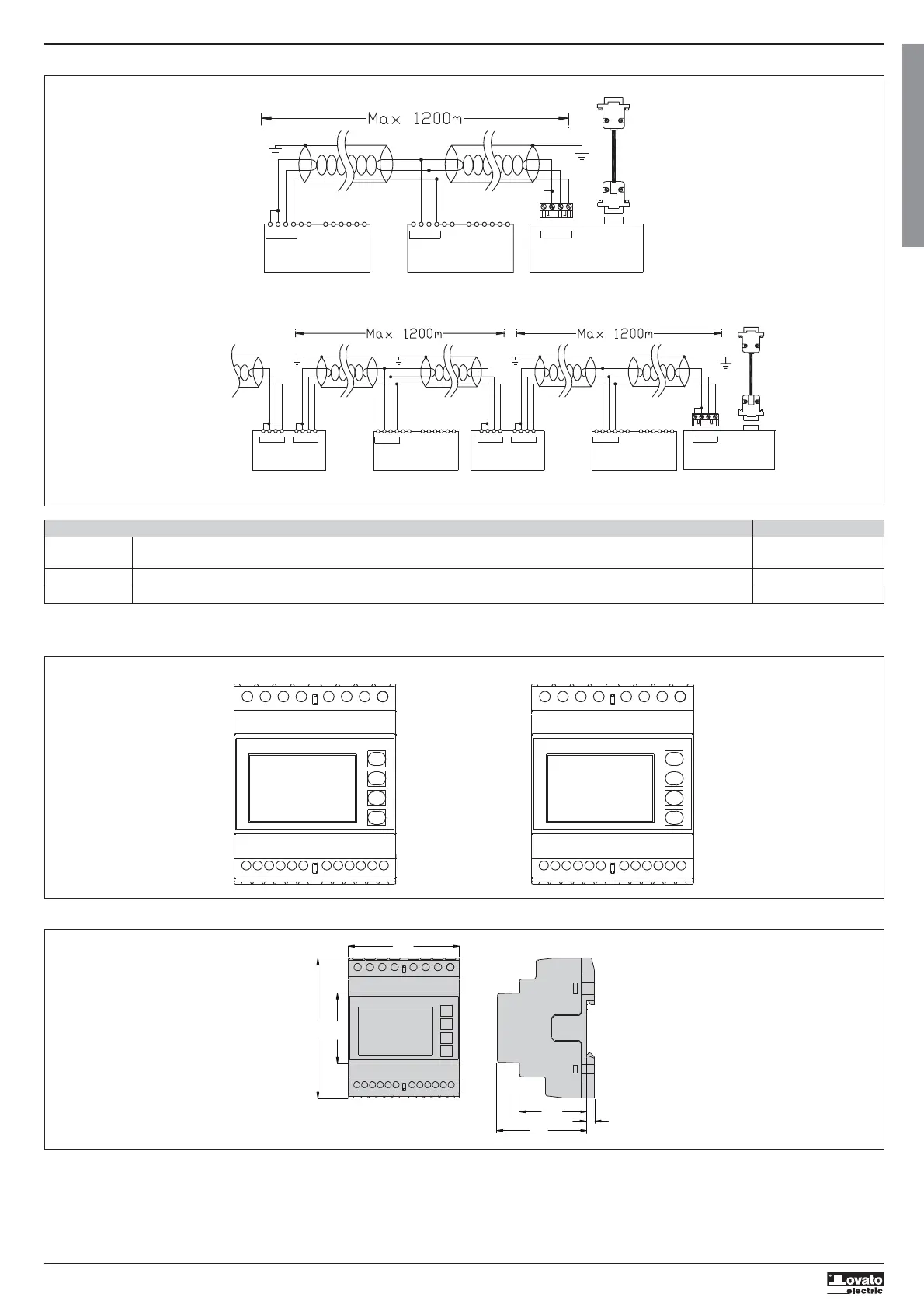 Max 1200m

Max 1200m

Max 1200m

Lovato electric